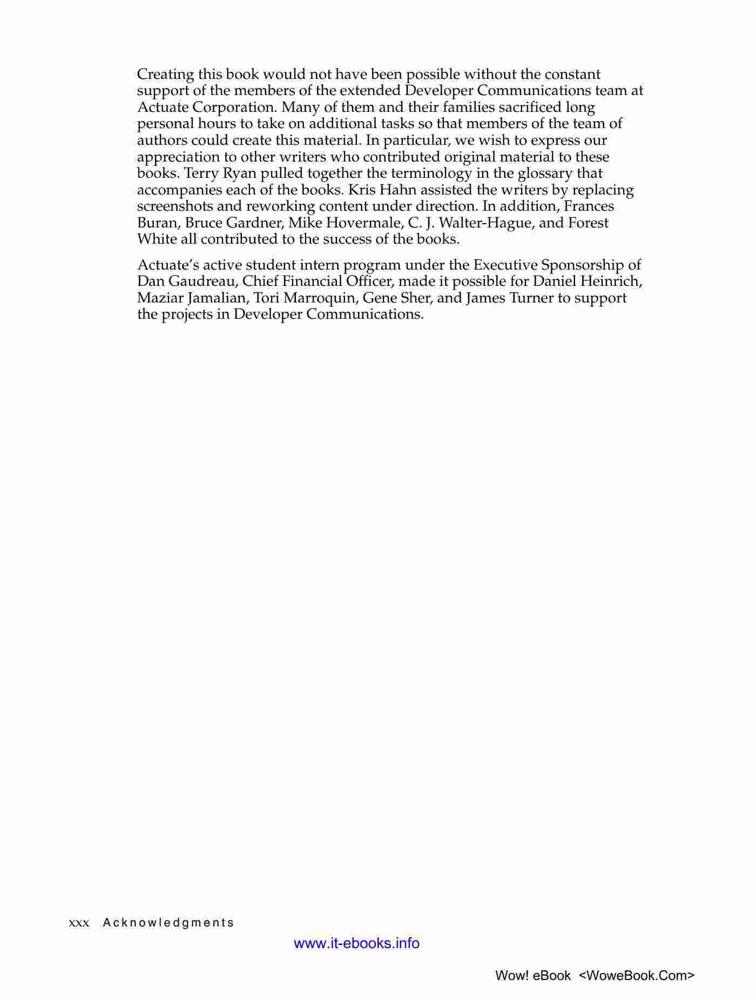 Creating this book would not have been possible without the constant support of the members of the extended Developer Communications team at Actuate Corporation. Many of them and their families sacrificed long personal hours to take on additional tasks so that members of the team of authors could create this material. In particular, we wish to express our appreciation to other writers who contributed original material to these books. Terry Ryan pulled together the terminology in the glossary that accompanies each of the books. Kris Hahn assisted the writers by replacing screenshots and reworking content under direction. In addition, Frances Buran, Bruce Gardner, Mike Hovermale, C. J. Walter-Hague, and Forest White all contributed to the success of the books.

Actuate's active student intern program under the Executive Sponsorship of Dan Gaudreau, Chief Financial Officer, made it possible for Daniel Heinrich, Maziar Jamalian, Tori Marroquin, Gene Sher, and James Turner to support the projects in Developer Communications.

xxx Acknowledgments

www.it-ebooks.info

Wow! eBook <WoweBook.Com>